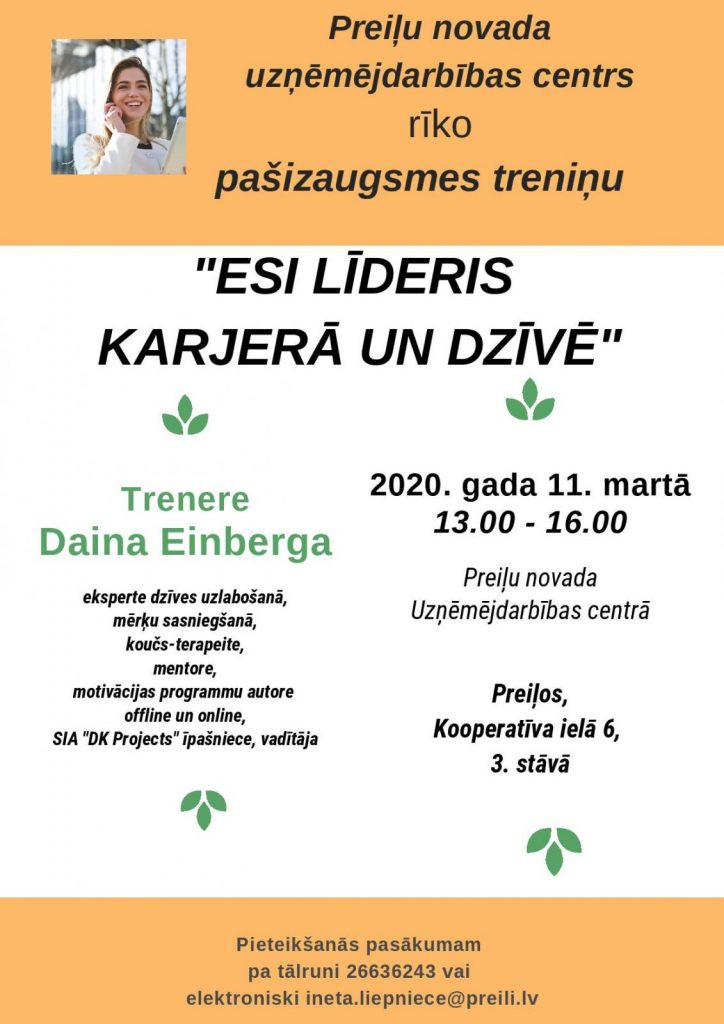 Preiļu novada
uzņēmējdarbības centrs
rīko
pašizaugsmes treniņu

"ESI LĪDERIS
KARJERĀ UN DZĪVĒ"

Trenere
Daina Einberga

eksperte dzīves uzlabošanā,
mērķu sasniegšanā,
koučs-terapeite,
mentore,
motivācijas programmu autore
offline un online,
SIA "DK Projects" īpašniece, vadītāja

2020. gada 11. martā
13.00 - 16.00

Preiļu novada
Uzņēmējdarbības centrā

Preiļos,
Kooperatīva ielā 6,
3. stāvā

Pieteikšanās pasākumam
pa tālruni 26636243 vai
elektroniski ineta.liepniece@preili.lv